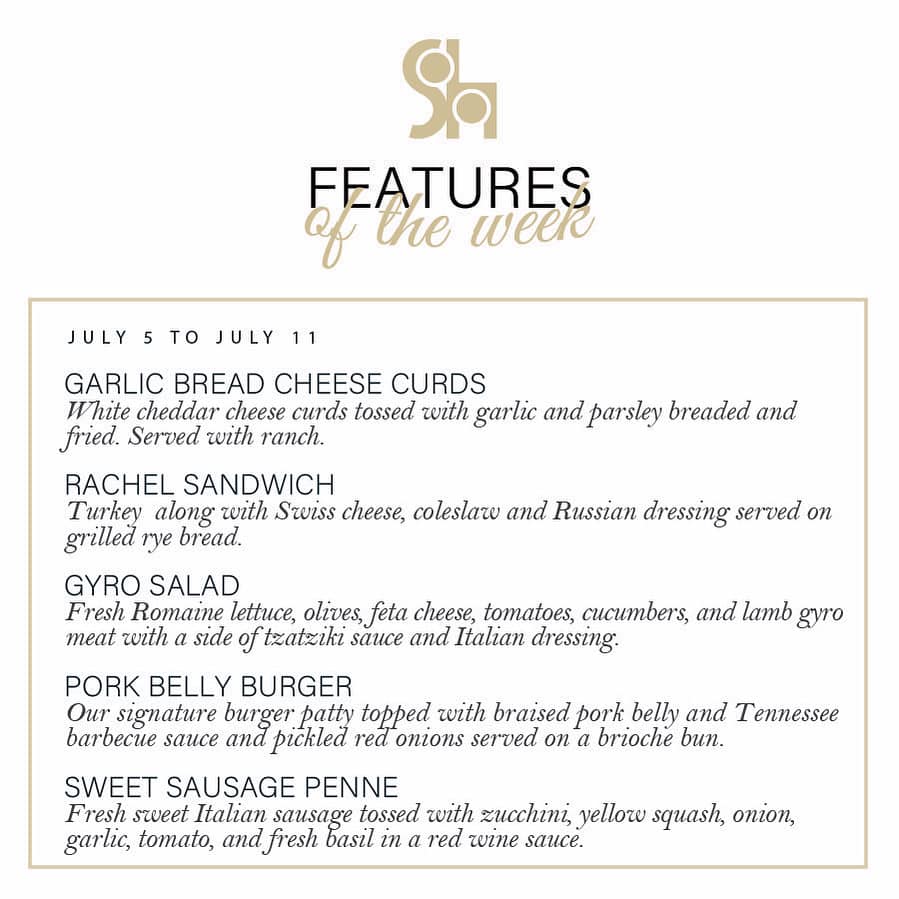 FEATURES
of the week

JULY 5 TO JULY 11

GARLIC BREAD CHEESE CURDS
White cheddar cheese curds tossed with garlic and parsley breaded and fried. Served with ranch.

RACHEL SANDWICH
Turkey along with Swiss cheese, coleslaw and Russian dressing served on grilled rye bread.

GYRO SALAD
Fresh Romaine lettuce, olives, feta cheese, tomatoes, cucumbers, and lamb gyro meat with a side of tzatziki sauce and Italian dressing.

PORK BELLY BURGER
Our signature burger patty topped with braised pork belly and Tennessee barbecue sauce and pickled red onions served on a brioche bun.

SWEET SAUSAGE PENNE
Fresh sweet Italian sausage tossed with zucchini, yellow squash, onion, garlic, tomato, and fresh basil in a red wine sauce.